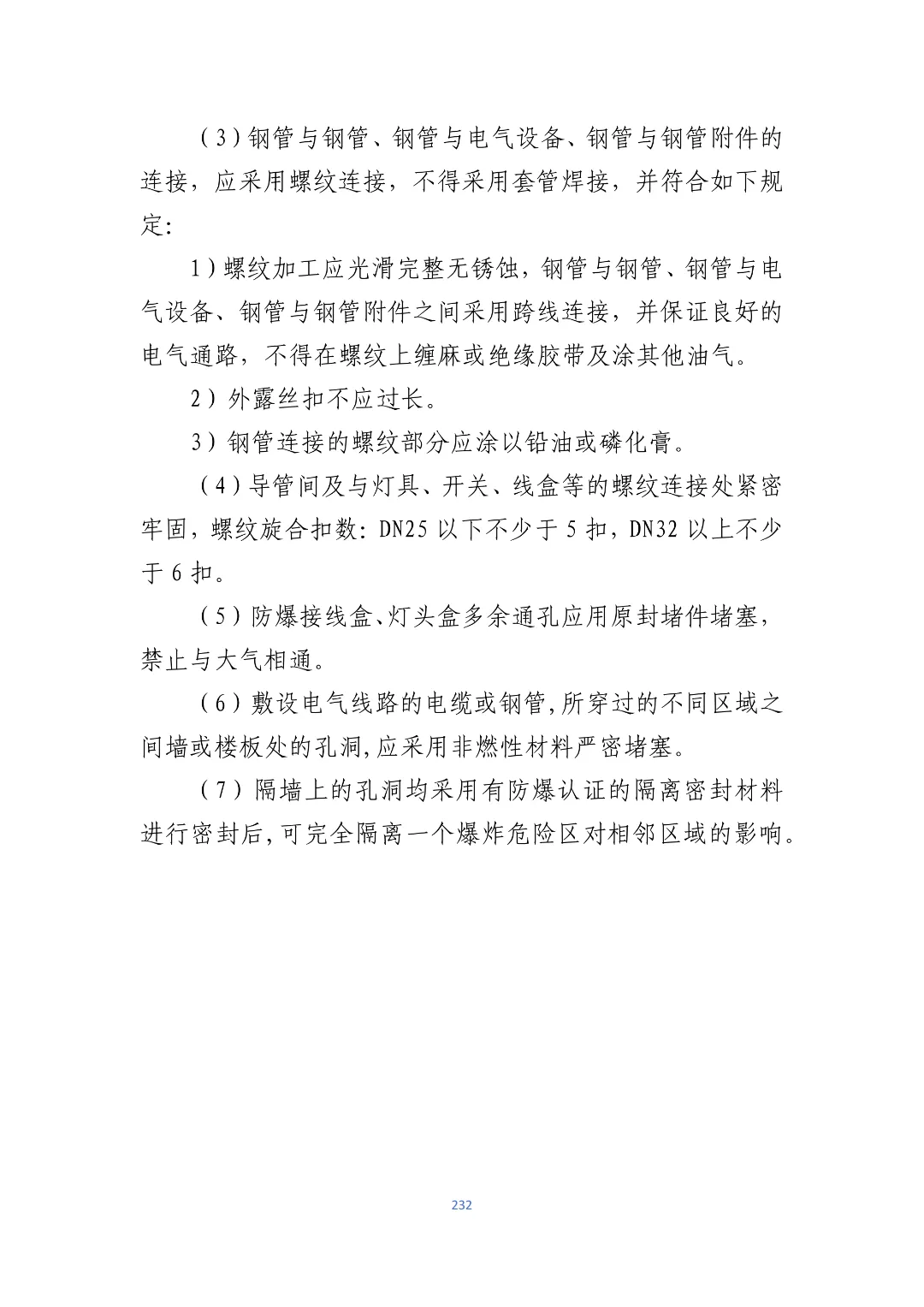 （3）钢管与钢管、钢管与电气设备、钢管与钢管附件的连接，应采用螺纹连接，不得采用套管焊接，并符合如下规定：

1）螺纹加工应光滑完整无锈蚀，钢管与钢管、钢管与电气设备、钢管与钢管附件之间采用跨线连接，并保证良好的电气通路，不得在螺纹上缠麻或绝缘胶带及涂其他油气。

2）外露丝扣不应过长。

3）钢管连接的螺纹部分应涂以铅油或磷化膏。

（4）导管间及与灯具、开关、线盒等的螺纹连接处紧密牢固，螺纹旋合扣数：DN25 以下不少于 5 扣，DN32 以上不少于 6 扣。

（5）防爆接线盒、灯头盒多余通孔应用原封堵件堵塞，禁止与大气相通。

（6）敷设电气线路的电缆或钢管,所穿过的不同区域之间墙或楼板处的孔洞,应采用非燃性材料严密堵塞。

（7）隔墙上的孔洞均采用有防爆认证的隔离密封材料进行密封后,可完全隔离一个爆炸危险区对相邻区域的影响。

232